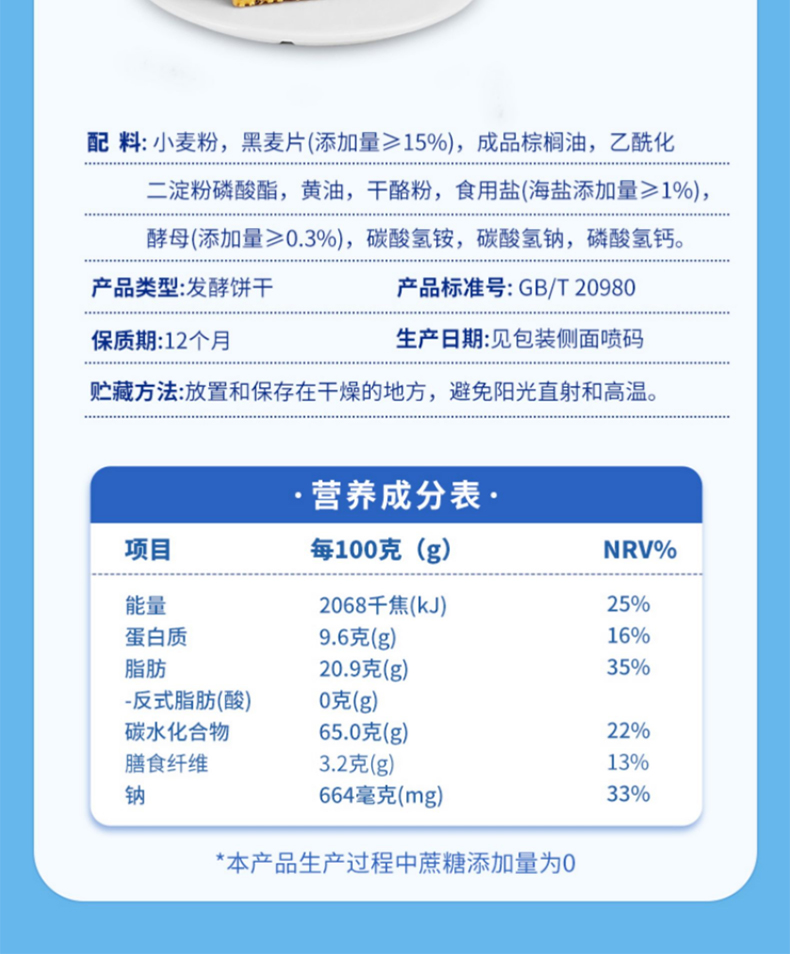 配 料: 小麦粉，黑麦片(添加量≥15%)，成品棕榈油，乙酰化二淀粉磷酸酯，黄油，干酪粉，食用盐(海盐添加量≥1%)，酵母(添加量≥0.3%)，碳酸氢铵，碳酸氢钠，磷酸氢钙。

产品类型:发酵饼干

产品标准号: GB/T 20980

保质期:12个月

生产日期:见包装侧面喷码

贮藏方法:放置和保存在干燥的地方，避免阳光直射和高温。

·营养成分表·

| 项目 | 每100克（g） | NRV% |
|---|---|---|
| 能量 | 2068千焦(kJ) | 25% |
| 蛋白质 | 9.6克(g) | 16% |
| 脂肪 | 20.9克(g) | 35% |
| -反式脂肪(酸) | 0克(g) | |
| 碳水化合物 | 65.0克(g) | 22% |
| 膳食纤维 | 3.2克(g) | 13% |
| 钠 | 664毫克(mg) | 33% |

*本产品生产过程中蔗糖添加量为0